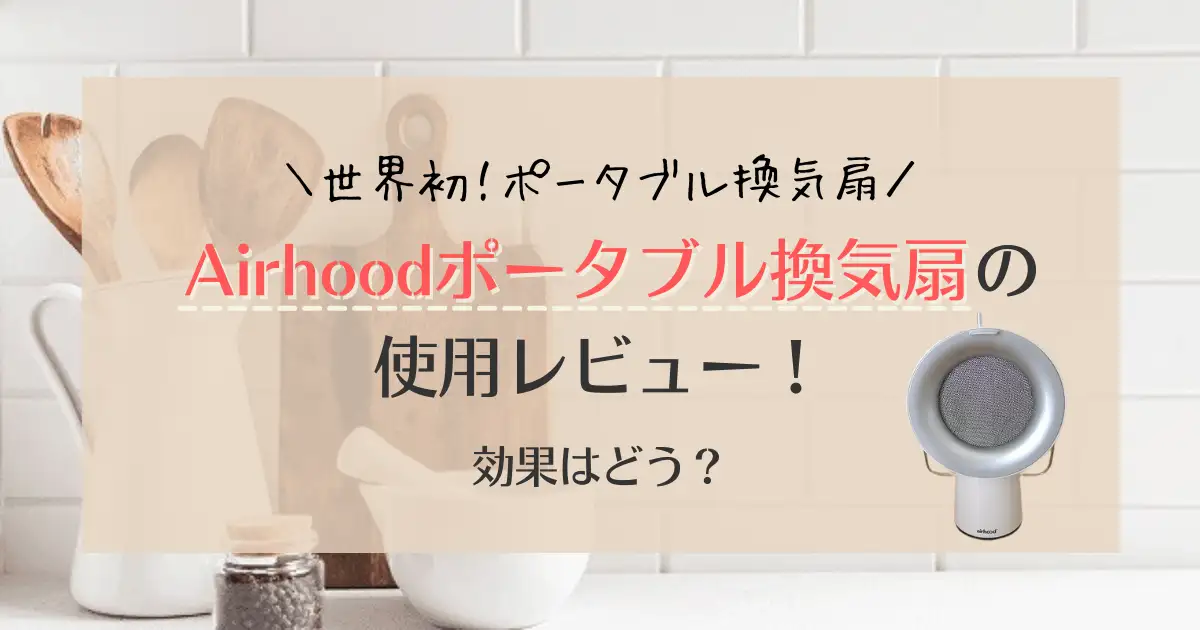 ＼世界初！ポータブル換気扇／

Airhoodポータブル換気扇の使用レビュー！

効果はどう？

airhood